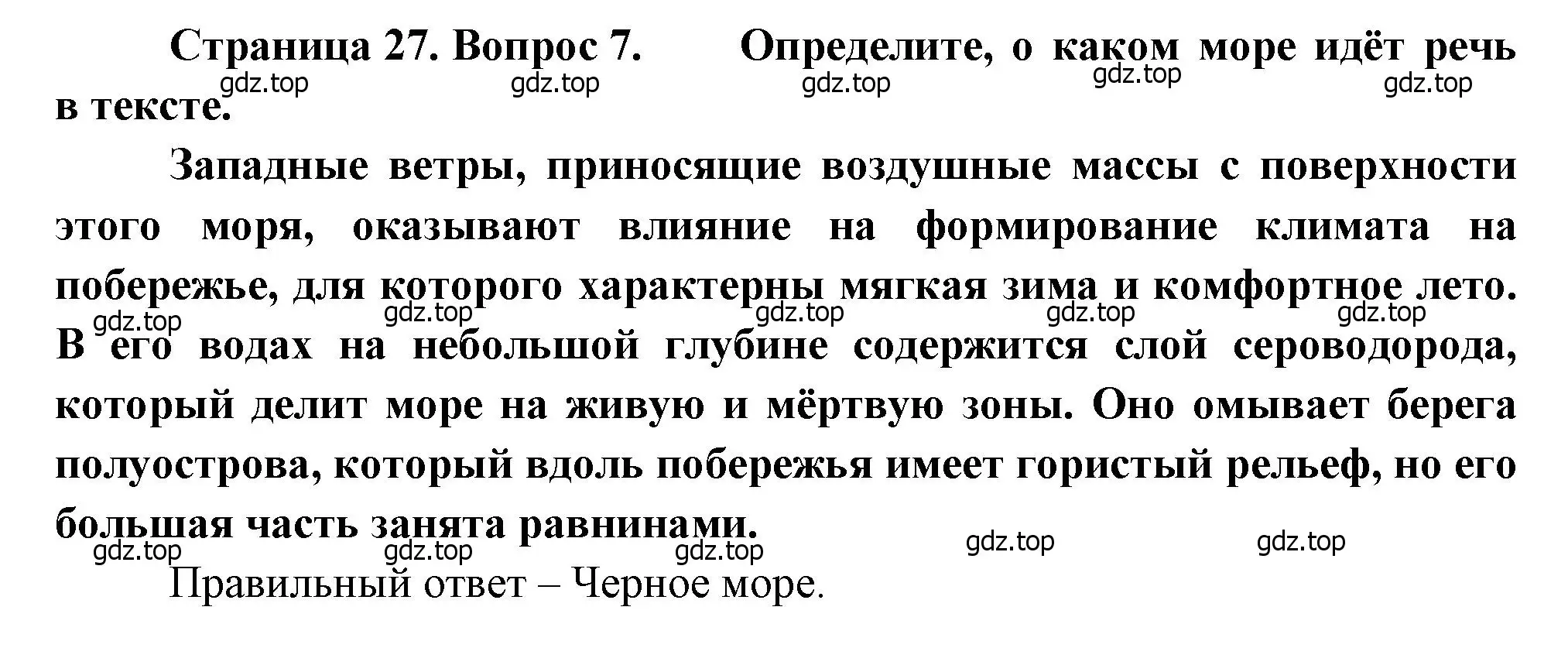 Страница 27. Вопрос 7. Определите, о каком море идёт речь в тексте.
gdz.top gdz.top gdz.top gdz.top gdz.top

Западные ветры, приносящие воздушные массы с поверхности этого моря, оказывают влияние на формирование климата на побережье, для которого характерны мягкая зима и комфортное лето. В его водах на небольшой глубине содержится слой сероводорода, который делит море на живую и мёртвую зоны. Оно омывает берега полуострова, который вдоль побережья имеет гористый рельеф, но его большая часть занята равнинами.
gdz.top gdz.top gdz.top gdz.top gdz.top
gdz.top gdz.top gdz.top gdz.top gdz.top

Правильный ответ – Черное море.